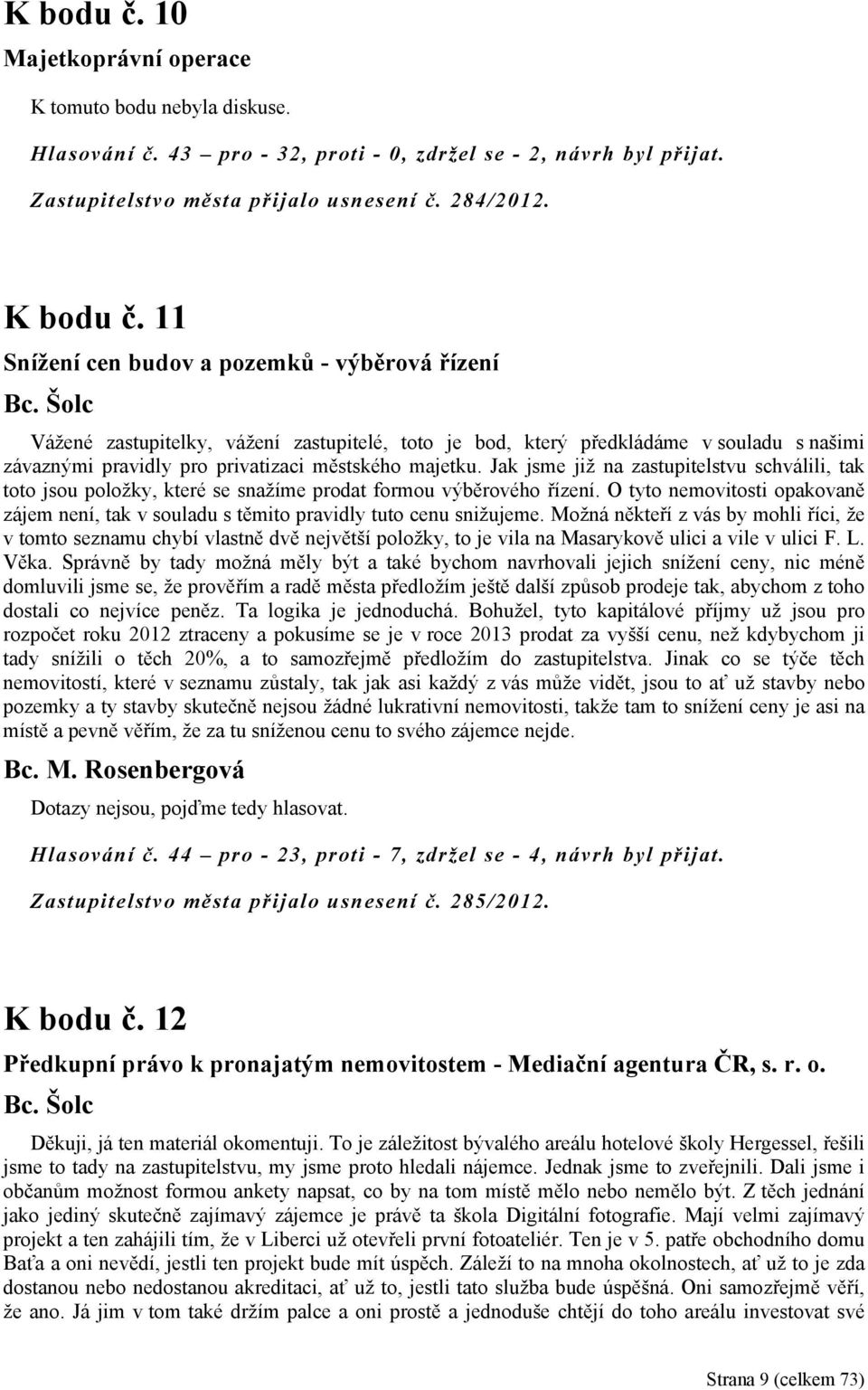 K bodu č. 10

Majetkoprávní operace

K tomuto bodu nebyla diskuse.

Hlasování č. 43 – pro - 32, proti - 0, zdržel se - 2, návrh byl přijat.

Zastupitelstvo města přijalo usnesení č. 284/2012.

K bodu č. 11

Snížení cen budov a pozemků - výběrová řízení

Bc. Šolc

Vážené zastupitelky, vážení zastupitelé, toto je bod, který předkládáme v souladu s našimi závaznými pravidly pro privatizaci městského majetku. Jak jsme již na zastupitelstvu schválili, tak toto jsou položky, které se snažíme prodat formou výběrového řízení. O tyto nemovitosti opakovaně zájem není, tak v souladu s těmito pravidly tuto cenu snižujeme. Možná někteří z vás by mohli říci, že v tomto seznamu chybí vlastně dvě největší položky, to je vila na Masarykově ulici a vile v ulici F. L. Věka. Správně by tady možná měly být a také bychom navrhovali jejich snížení ceny, nic méně domluvili jsme se, že prověřím a radě města předložím ještě další způsob prodeje tak, abychom z toho dostali co nejvíce peněz. Ta logika je jednoduchá. Bohužel, tyto kapitálové příjmy už jsou pro rozpočet roku 2012 ztraceny a pokusíme se je v roce 2013 prodat za vyšší cenu, než kdybychom ji tady snížili o těch 20%, a to samozřejmě předložím do zastupitelstva. Jinak co se týče těch nemovitostí, které v seznamu zůstaly, tak jak asi každý z vás může vidět, jsou to ať už stavby nebo pozemky a ty stavby skutečně nejsou žádné lukrativní nemovitosti, takže tam to snížení ceny je asi na místě a pevně věřím, že za tu sníženou cenu to svého zájemce nejde.

Bc. M. Rosenbergová

Dotazy nejsou, pojďme tedy hlasovat.

Hlasování č. 44 – pro - 23, proti - 7, zdržel se - 4, návrh byl přijat.

Zastupitelstvo města přijalo usnesení č. 285/2012.

K bodu č. 12

Předkupní právo k pronajatým nemovitostem - Mediační agentura ČR, s. r. o.

Bc. Šolc

Děkuji, já ten materiál okomentuji. To je záležitost bývalého areálu hotelové školy Hergessel, řešili jsme to tady na zastupitelstvu, my jsme proto hledali nájemce. Jednak jsme to zveřejnili. Dali jsme i občanům možnost formou ankety napsat, co by na tom místě mělo nebo nemělo být. Z těch jednání jako jediný skutečně zajímavý zájemce je právě ta škola Digitální fotografie. Mají velmi zajímavý projekt a ten zahájili tím, že v Liberci už otevřeli první fotoateliér. Ten je v 5. patře obchodního domu Baťa a oni nevědí, jestli ten projekt bude mít úspěch. Záleží to na mnoha okolnostech, ať už to je zda dostanou nebo nedostanou akreditaci, ať už to, jestli tato služba bude úspěšná. Oni samozřejmě věří, že ano. Já jim v tom také držím palce a oni prostě a jednoduše chtějí do toho areálu investovat své

Strana 9 (celkem 73)